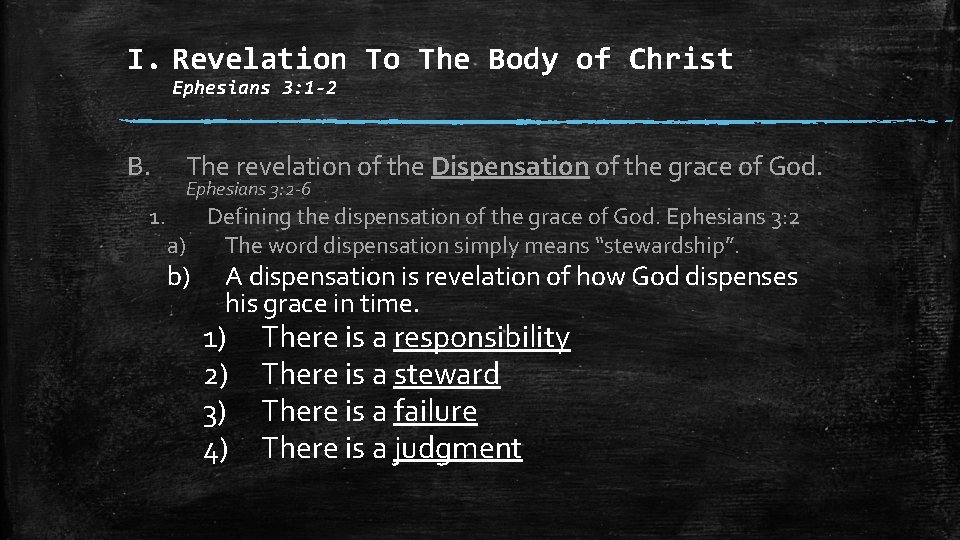 I. Revelation To The Body of Christ
Ephesians 3:1-2

B. The revelation of the Dispensation of the grace of God.
Ephesians 3:2-6

1. Defining the dispensation of the grace of God. Ephesians 3:2

a) The word dispensation simply means "stewardship".

b) A dispensation is revelation of how God dispenses his grace in time.

1) There is a responsibility
2) There is a steward
3) There is a failure
4) There is a judgment